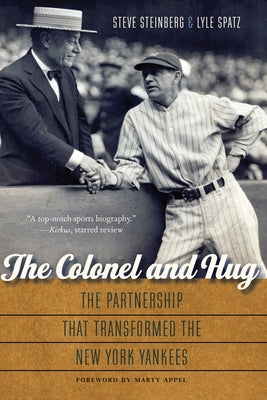 STEVE STEINBERG & LYLE SPATZ

"A top-notch sports biography."
—Kirkus, starred review

The Colonel and Hug

THE PARTNERSHIP
THAT TRANSFORMED THE
NEW YORK YANKEES

FOREWORD BY MARTY APPEL